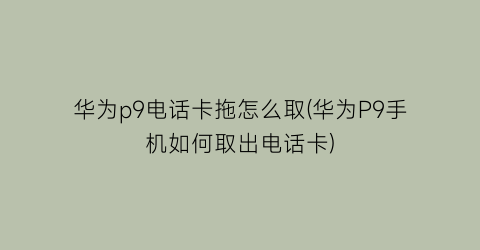 华为p9电话卡拖怎么取(华为P9手机如何取出电话卡)